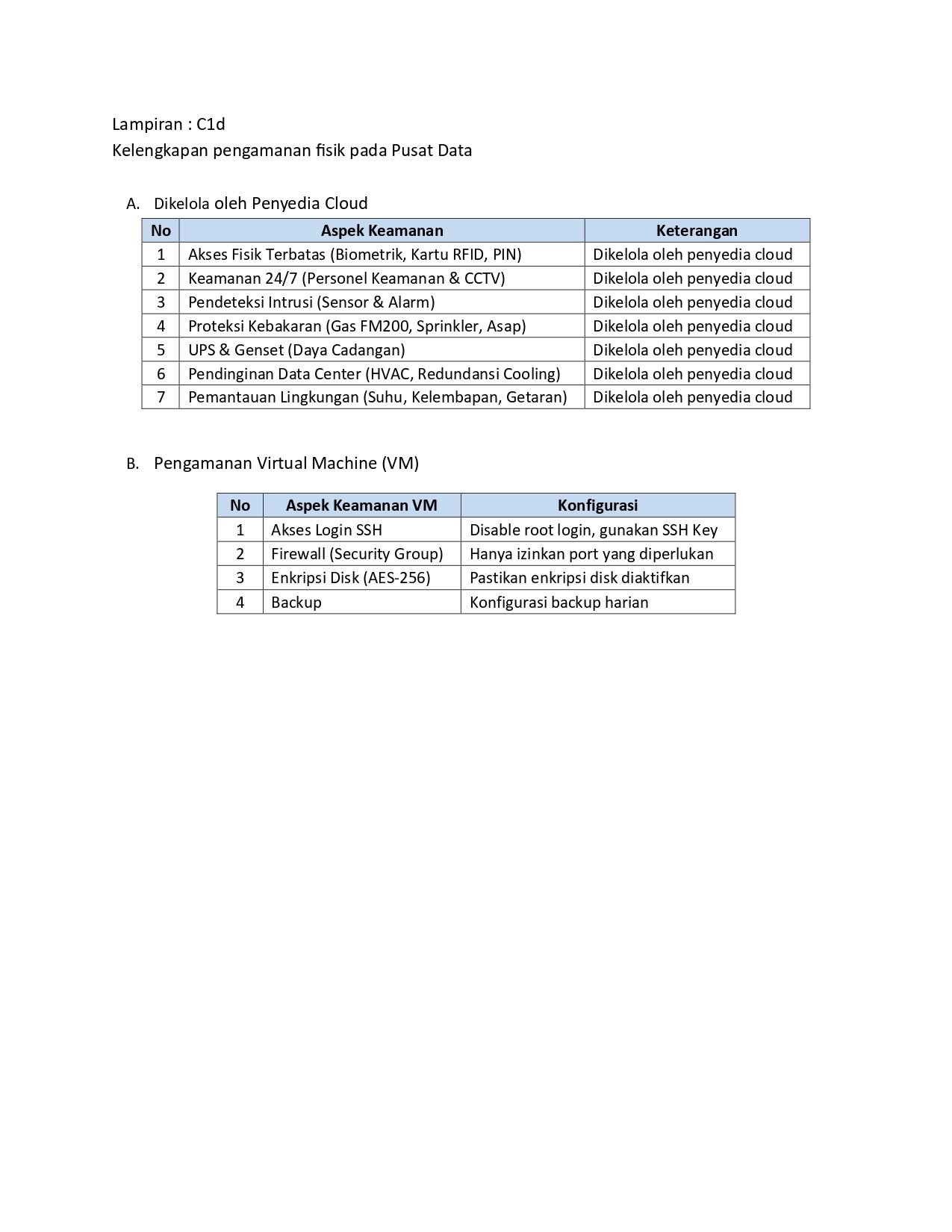 Lampiran : C1d
Kelengkapan pengamanan fisik pada Pusat Data

A. Dikelola oleh Penyedia Cloud

| No | Aspek Keamanan | Keterangan |
|---|---|---|
| 1 | Akses Fisik Terbatas (Biometrik, Kartu RFID, PIN) | Dikelola oleh penyedia cloud |
| 2 | Keamanan 24/7 (Personel Keamanan & CCTV) | Dikelola oleh penyedia cloud |
| 3 | Pendeteksi Intrusi (Sensor & Alarm) | Dikelola oleh penyedia cloud |
| 4 | Proteksi Kebakaran (Gas FM200, Sprinkler, Asap) | Dikelola oleh penyedia cloud |
| 5 | UPS & Genset (Daya Cadangan) | Dikelola oleh penyedia cloud |
| 6 | Pendinginan Data Center (HVAC, Redundansi Cooling) | Dikelola oleh penyedia cloud |
| 7 | Pemantauan Lingkungan (Suhu, Kelembapan, Getaran) | Dikelola oleh penyedia cloud |

B. Pengamanan Virtual Machine (VM)

| No | Aspek Keamanan VM | Konfigurasi |
|---|---|---|
| 1 | Akses Login SSH | Disable root login, gunakan SSH Key |
| 2 | Firewall (Security Group) | Hanya izinkan port yang diperlukan |
| 3 | Enkripsi Disk (AES-256) | Pastikan enkripsi disk diaktifkan |
| 4 | Backup | Konfigurasi backup harian |